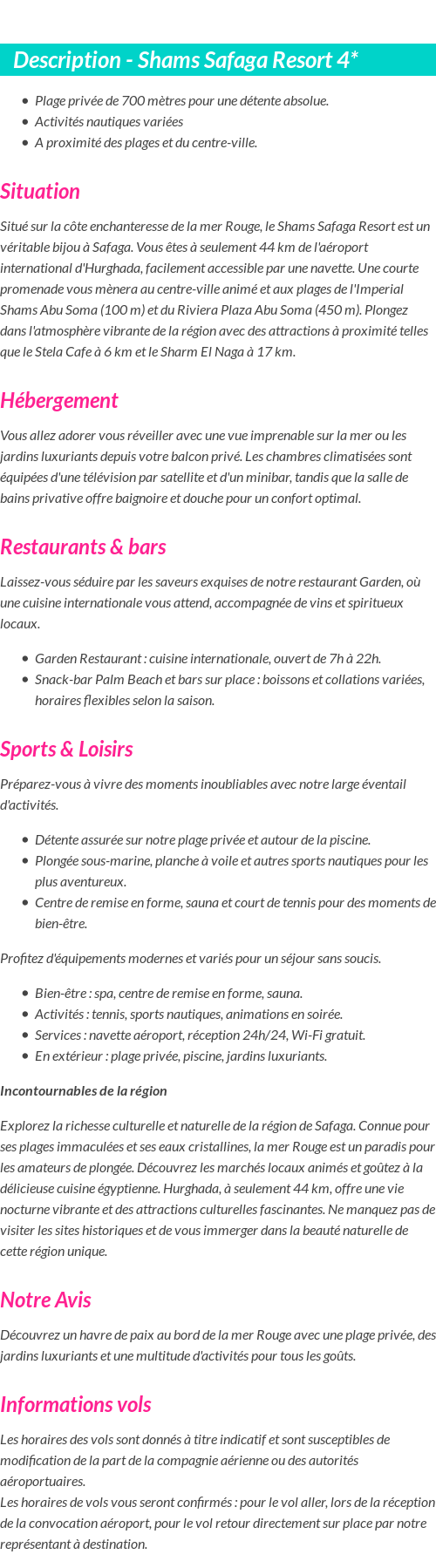 Description - Shams Safaga Resort 4*

- Plage privée de 700 mètres pour une détente absolue.
- Activités nautiques variées
- A proximité des plages et du centre-ville.

Situation

Situé sur la côte enchanteresse de la mer Rouge, le Shams Safaga Resort est un véritable bijou à Safaga. Vous êtes à seulement 44 km de l'aéroport international d'Hurghada, facilement accessible par une navette. Une courte promenade vous mènera au centre-ville animé et aux plages de l'Imperial Shams Abu Soma (100 m) et du Riviera Plaza Abu Soma (450 m). Plongez dans l'atmosphère vibrante de la région avec des attractions à proximité telles que le Stela Cafe à 6 km et le Sharm El Naga à 17 km.

Hébergement

Vous allez adorer vous réveiller avec une vue imprenable sur la mer ou les jardins luxuriants depuis votre balcon privé. Les chambres climatisées sont équipées d'une télévision par satellite et d'un minibar, tandis que la salle de bains privative offre baignoire et douche pour un confort optimal.

Restaurants & bars

Laissez-vous séduire par les saveurs exquises de notre restaurant Garden, où une cuisine internationale vous attend, accompagnée de vins et spiritueux locaux.

- Garden Restaurant : cuisine internationale, ouvert de 7h à 22h.
- Snack-bar Palm Beach et bars sur place : boissons et collations variées, horaires flexibles selon la saison.

Sports & Loisirs

Préparez-vous à vivre des moments inoubliables avec notre large éventail d'activités.

- Détente assurée sur notre plage privée et autour de la piscine.
- Plongée sous-marine, planche à voile et autres sports nautiques pour les plus aventureux.
- Centre de remise en forme, sauna et court de tennis pour des moments de bien-être.

Profitez d'équipements modernes et variés pour un séjour sans soucis.

- Bien-être : spa, centre de remise en forme, sauna.
- Activités : tennis, sports nautiques, animations en soirée.
- Services : navette aéroport, réception 24h/24, Wi-Fi gratuit.
- En extérieur : plage privée, piscine, jardins luxuriants.

Incontournables de la région

Explorez la richesse culturelle et naturelle de la région de Safaga. Connue pour ses plages immaculées et ses eaux cristallines, la mer Rouge est un paradis pour les amateurs de plongée. Découvrez les marchés locaux animés et goûtez à la délicieuse cuisine égyptienne. Hurghada, à seulement 44 km, offre une vie nocturne vibrante et des attractions culturelles fascinantes. Ne manquez pas de visiter les sites historiques et de vous immerger dans la beauté naturelle de cette région unique.

Notre Avis

Découvrez un havre de paix au bord de la mer Rouge avec une plage privée, des jardins luxuriants et une multitude d'activités pour tous les goûts.

Informations vols

Les horaires des vols sont donnés à titre indicatif et sont susceptibles de modification de la part de la compagnie aérienne ou des autorités aéroportuaires.
Les horaires de vols vous seront confirmés : pour le vol aller, lors de la réception de la convocation aéroport, pour le vol retour directement sur place par notre représentant à destination.